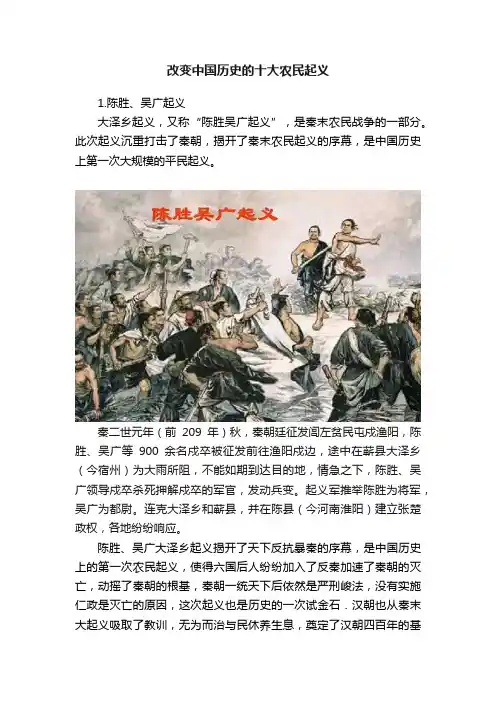 改变中国历史的十大农民起义

1.陈胜、吴广起义

大泽乡起义，又称“陈胜吴广起义”，是秦末农民战争的一部分。此次起义沉重打击了秦朝，揭开了秦末农民起义的序幕，是中国历史上第一次大规模的平民起义。

陈胜吴广起义

秦二世元年（前 209 年）秋，秦朝廷征发闾左贫民屯戍渔阳，陈胜、吴广等 900 余名戍卒被征发前往渔阳戍边，途中在蕲县大泽乡（今宿州）为大雨所阻，不能如期到达目的地，情急之下，陈胜、吴广领导戍卒杀死押解戍卒的军官，发动兵变。起义军推举陈胜为将军，吴广为都尉。连克大泽乡和蕲县，并在陈县（今河南淮阳）建立张楚政权，各地纷纷响应。

陈胜、吴广大泽乡起义揭开了天下反抗暴秦的序幕，是中国历史上的第一次农民起义，使得六国后人纷纷加入了反秦加速了秦朝的灭亡，动摇了秦朝的根基，秦朝一统天下后依然是严刑峻法，没有实施仁政是灭亡的原因，这次起义也是历史的一次试金石．汉朝也从秦末大起义吸取了教训，无为而治与民休养生息，奠定了汉朝四百年的基